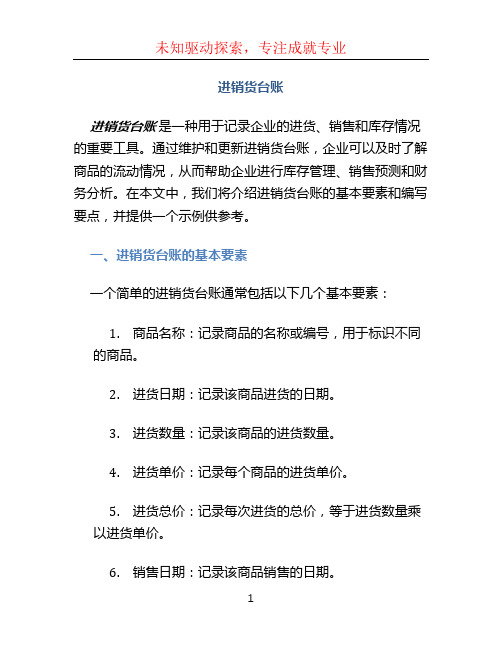 未知驱动探索，专注成就专业

进销货台账

进销货台账是一种用于记录企业的进货、销售和库存情况的重要工具。通过维护和更新进销货台账，企业可以及时了解商品的流动情况，从而帮助企业进行库存管理、销售预测和财务分析。在本文中，我们将介绍进销货台账的基本要素和编写要点，并提供一个示例供参考。

一、进销货台账的基本要素

一个简单的进销货台账通常包括以下几个基本要素：

1. 商品名称：记录商品的名称或编号，用于标识不同的商品。

2. 进货日期：记录该商品进货的日期。

3. 进货数量：记录该商品的进货数量。

4. 进货单价：记录每个商品的进货单价。

5. 进货总价：记录每次进货的总价，等于进货数量乘以进货单价。

6. 销售日期：记录该商品销售的日期。

1